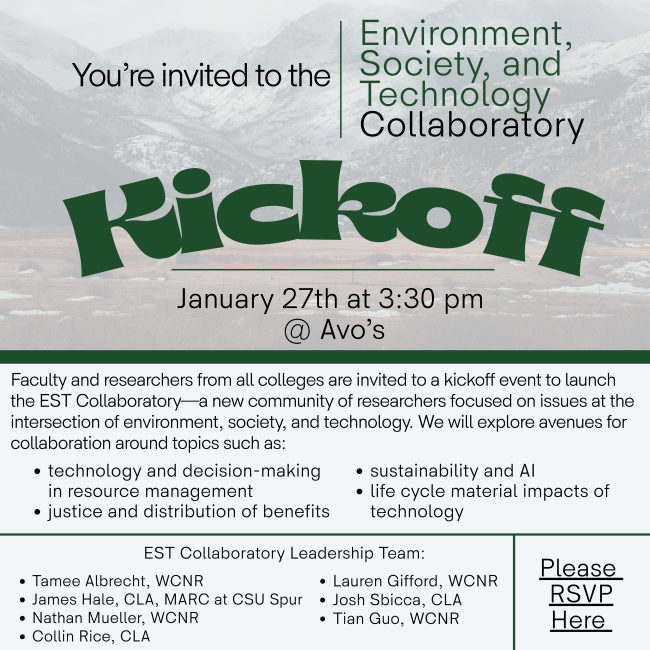 You're invited to the

Environment, Society, and Technology Collaboratory

Kickoff

January 27th at 3:30 pm
@ Avo's

Faculty and researchers from all colleges are invited to a kickoff event to launch the EST Collaboratory—a new community of researchers focused on issues at the intersection of environment, society, and technology. We will explore avenues for collaboration around topics such as:

• technology and decision-making in resource management
• justice and distribution of benefits

• sustainability and AI
• life cycle material impacts of technology

EST Collaboratory Leadership Team:

• Tamee Albrecht, WCNR
• James Hale, CLA, MARC at CSU Spur
• Nathan Mueller, WCNR
• Collin Rice, CLA

• Lauren Gifford, WCNR
• Josh Sbicca, CLA
• Tian Guo, WCNR

Please RSVP Here